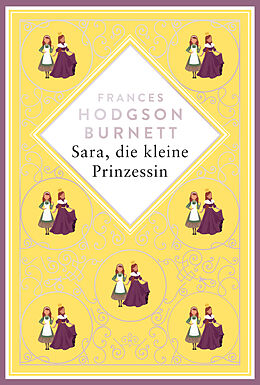 FRANCES HODGSON BURNETT

Sara, die kleine Prinzessin